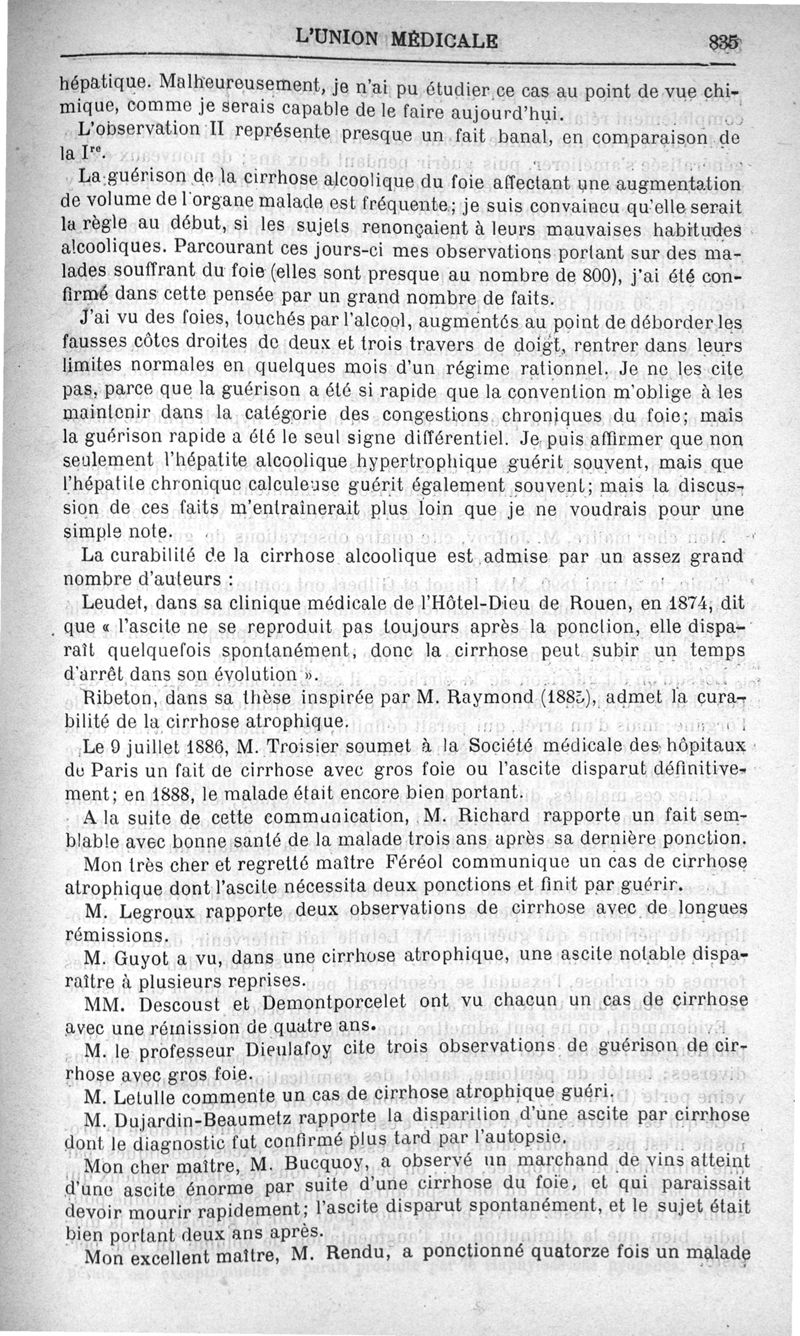 L'UNION MÉDICALE 835

hépatique. Malheureusement, je n'ai pu étudier ce cas au point de vue chimique, comme je serais capable de le faire aujourd'hui.

L'observation II représente presque un fait banal, en comparaison de la Ire.

La guérison de la cirrhose alcoolique du foie affectant une augmentation de volume de l'organe malade est fréquente; je suis convaincu qu'elle serait la règle au début, si les sujets renonçaient à leurs mauvaises habitudes alcooliques. Parcourant ces jours-ci mes observations portant sur des malades souffrant du foie (elles sont presque au nombre de 800), j'ai été confirmé dans cette pensée par un grand nombre de faits.

J'ai vu des foies, touchés par l'alcool, augmentés au point de déborder les fausses côtes droites de deux et trois travers de doigt, rentrer dans leurs limites normales en quelques mois d'un régime rationnel. Je ne les cite pas, parce que la guérison a été si rapide que la convention m'oblige à les maintenir dans la catégorie des congestions chroniques du foie; mais la guérison rapide a été le seul signe différentiel. Je puis affirmer que non seulement l'hépatite alcoolique hypertrophique guérit souvent, mais que l'hépatite chronique calculeuse guérit également souvent; mais la discussion de ces faits m'entraînerait plus loin que je ne voudrais pour une simple note.

La curabilité de la cirrhose alcoolique est admise par un assez grand nombre d'auteurs :

Leudet, dans sa clinique médicale de l'Hôtel-Dieu de Rouen, en 1874, dit que « l'ascite ne se reproduit pas toujours après la ponction, elle disparaît quelquefois spontanément, donc la cirrhose peut subir un temps d'arrêt dans son évolution ».

Ribeton, dans sa thèse inspirée par M. Raymond (1885), admet la curabilité de la cirrhose atrophique.

Le 9 juillet 1886, M. Troisier soumet à la Société médicale des hôpitaux de Paris un fait de cirrhose avec gros foie ou l'ascite disparut définitivement; en 1888, le malade était encore bien portant.

A la suite de cette communication, M. Richard rapporte un fait semblable avec bonne santé de la malade trois ans après sa dernière ponction.

Mon très cher et regretté maître Féréol communique un cas de cirrhose atrophique dont l'ascite nécessita deux ponctions et finit par guérir.

M. Legroux rapporte deux observations de cirrhose avec de longues rémissions.

M. Guyot a vu, dans une cirrhose atrophique, une ascite notable disparaître à plusieurs reprises.

MM. Descoust et Demontporcelet ont vu chacun un cas de cirrhose avec une rémission de quatre ans.

M. le professeur Dieulafoy cite trois observations de guérison de cirrhose avec gros foie.

M. Letulle commente un cas de cirrhose atrophique guéri.

M. Dujardin-Beaumetz rapporte la disparition d'une ascite par cirrhose dont le diagnostic fut confirmé plus tard par l'autopsie.

Mon cher maître, M. Bucquoy, a observé un marchand de vins atteint d'une ascite énorme par suite d'une cirrhose du foie, et qui paraissait devoir mourir rapidement; l'ascite disparut spontanément, et le sujet était bien portant deux ans après.

Mon excellent maître, M. Rendu, a ponctionné quatorze fois un malade